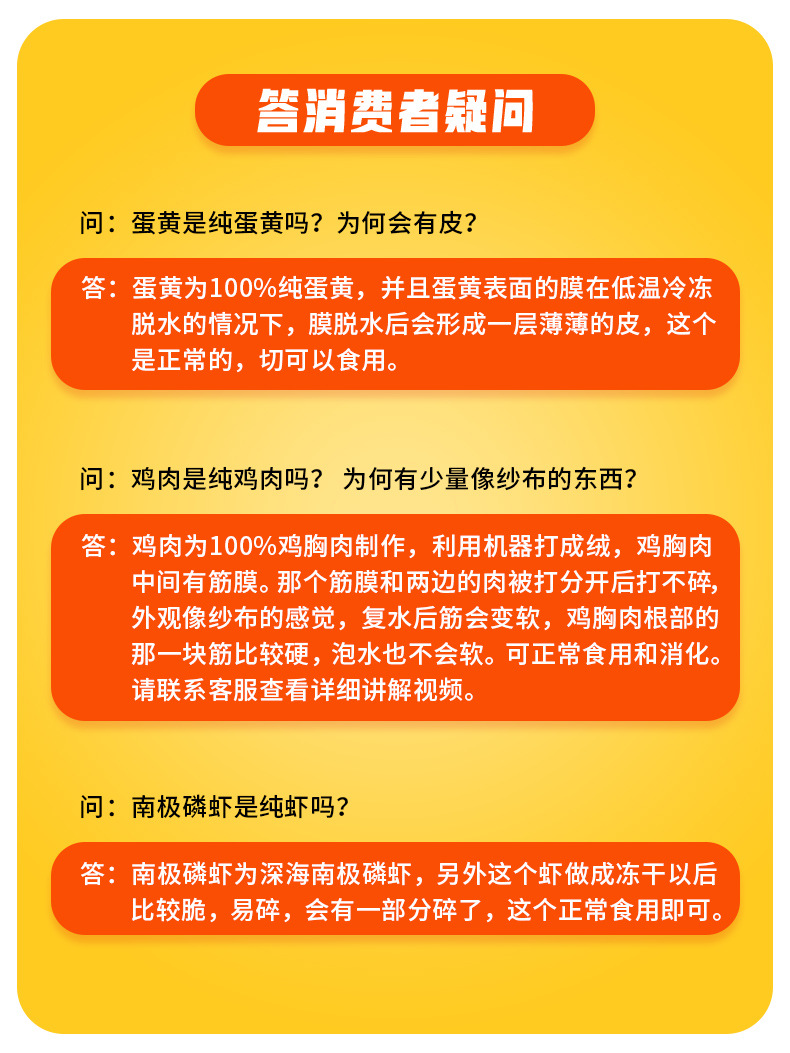 答消费者疑问

问：蛋黄是纯蛋黄吗？为何会有皮？

答：蛋黄为100%纯蛋黄，并且蛋黄表面的膜在低温冷冻脱水的情况下，膜脱水后会形成一层薄薄的皮，这个是正常的，切可以食用。

问：鸡肉是纯鸡肉吗？ 为何有少量像纱布的东西？

答：鸡肉为100%鸡胸肉制作，利用机器打成绒，鸡胸肉中间有筋膜。那个筋膜和两边的肉被打分开后打不碎，外观像纱布的感觉，复水后筋会变软，鸡胸肉根部的那一块筋比较硬，泡水也不会软。可正常食用和消化。请联系客服查看详细讲解视频。

问：南极磷虾是纯虾吗？

答：南极磷虾为深海南极磷虾，另外这个虾做成冻干以后比较脆，易碎，会有一部分碎了，这个正常食用即可。